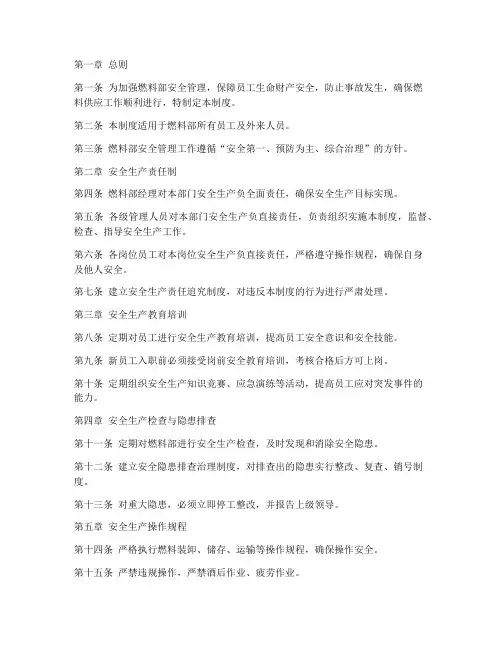 第一章 总则

第一条 为加强燃料部安全管理，保障员工生命财产安全，防止事故发生，确保燃料供应工作顺利进行，特制定本制度。

第二条 本制度适用于燃料部所有员工及外来人员。

第三条 燃料部安全管理工作遵循“安全第一、预防为主、综合治理”的方针。

第二章 安全生产责任制

第四条 燃料部经理对本部门安全生产负全面责任，确保安全生产目标实现。

第五条 各级管理人员对本部门安全生产负直接责任，负责组织实施本制度，监督、检查、指导安全生产工作。

第六条 各岗位员工对本岗位安全生产负直接责任，严格遵守操作规程，确保自身及他人安全。

第七条 建立安全生产责任追究制度，对违反本制度的行为进行严肃处理。

第三章 安全生产教育培训

第八条 定期对员工进行安全生产教育培训，提高员工安全意识和安全技能。

第九条 新员工入职前必须接受岗前安全教育培训，考核合格后方可上岗。

第十条 定期组织安全生产知识竞赛、应急演练等活动，提高员工应对突发事件的能力。

第四章 安全生产检查与隐患排查

第十一条 定期对燃料部进行安全生产检查，及时发现和消除安全隐患。

第十二条 建立安全隐患排查治理制度，对排查出的隐患实行整改、复查、销号制度。

第十三条 对重大隐患，必须立即停工整改，并报告上级领导。

第五章 安全生产操作规程

第十四条 严格执行燃料装卸、储存、运输等操作规程，确保操作安全。

第十五条 严禁违规操作，严禁酒后作业、疲劳作业。